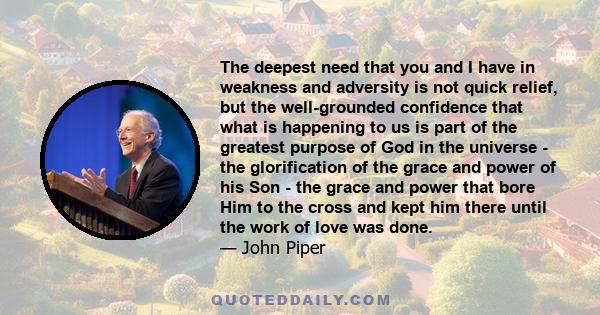 The deepest need that you and I have in weakness and adversity is not quick relief, but the well-grounded confidence that what is happening to us is part of the greatest purpose of God in the universe - the glorification of the grace and power of his Son - the grace and power that bore Him to the cross and kept him there until the work of love was done.
— John Piper

QUOTEDDAILY.COM